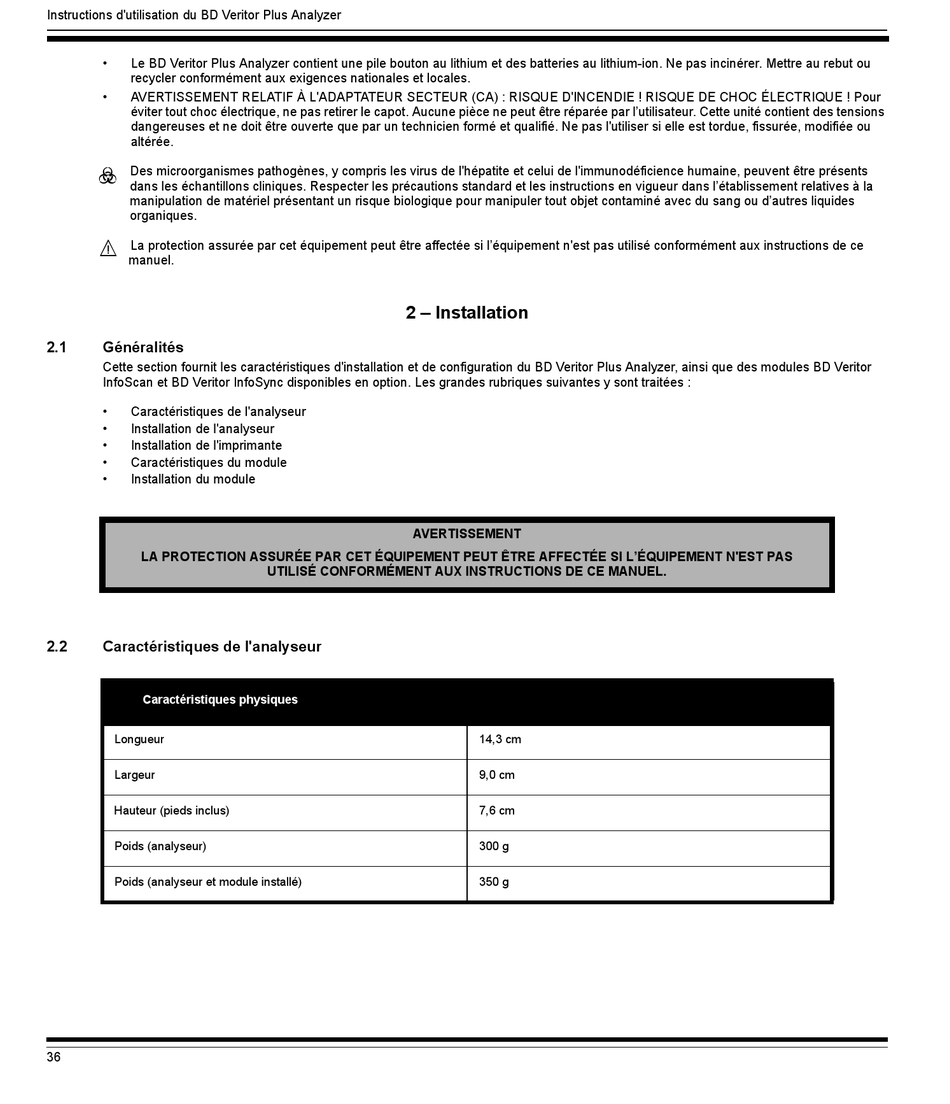 Instructions d'utilisation du BD Veritor Plus Analyzer

• Le BD Veritor Plus Analyzer contient une pile bouton au lithium et des batteries au lithium-ion. Ne pas incinérer. Mettre au rebut ou recycler conformément aux exigences nationales et locales.
• AVERTISSEMENT RELATIF À L'ADAPTATEUR SECTEUR (CA) : RISQUE D'INCENDIE ! RISQUE DE CHOC ÉLECTRIQUE ! Pour éviter tout choc électrique, ne pas retirer le capot. Aucune pièce ne peut être réparée par l'utilisateur. Cette unité contient des tensions dangereuses et ne doit être ouverte que par un technicien formé et qualifié. Ne pas l'utiliser si elle est tordue, fissurée, modifiée ou altérée.

Des microorganismes pathogènes, y compris les virus de l'hépatite et celui de l'immunodéficience humaine, peuvent être présents dans les échantillons cliniques. Respecter les précautions standard et les instructions en vigueur dans l'établissement relatives à la manipulation de matériel présentant un risque biologique pour manipuler tout objet contaminé avec du sang ou d'autres liquides organiques.

La protection assurée par cet équipement peut être affectée si l'équipement n'est pas utilisé conformément aux instructions de ce manuel.

2 – Installation

2.1 Généralités
Cette section fournit les caractéristiques d'installation et de configuration du BD Veritor Plus Analyzer, ainsi que des modules BD Veritor InfoScan et BD Veritor InfoSync disponibles en option. Les grandes rubriques suivantes y sont traitées :

• Caractéristiques de l'analyseur
• Installation de l'analyseur
• Installation de l'imprimante
• Caractéristiques du module
• Installation du module

AVERTISSEMENT
LA PROTECTION ASSURÉE PAR CET ÉQUIPEMENT PEUT ÊTRE AFFECTÉE SI L'ÉQUIPEMENT N'EST PAS UTILISÉ CONFORMÉMENT AUX INSTRUCTIONS DE CE MANUEL.

2.2 Caractéristiques de l'analyseur

| Caractéristiques physiques | |
|---|---|
| Longueur | 14,3 cm |
| Largeur | 9,0 cm |
| Hauteur (pieds inclus) | 7,6 cm |
| Poids (analyseur) | 300 g |
| Poids (analyseur et module installé) | 350 g |

36